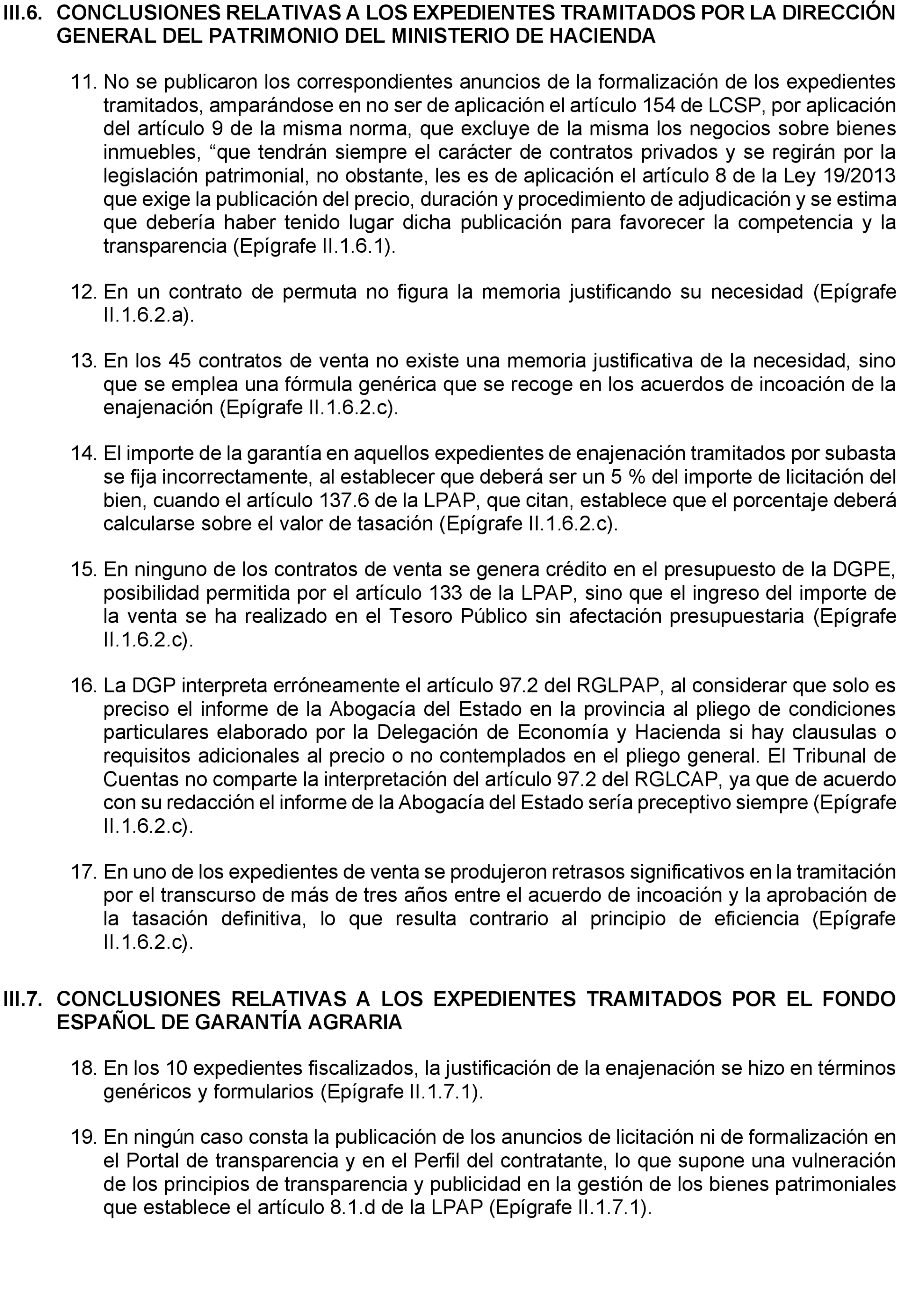 III.6. CONCLUSIONES RELATIVAS A LOS EXPEDIENTES TRAMITADOS POR LA DIRECCIÓN GENERAL DEL PATRIMONIO DEL MINISTERIO DE HACIENDA

11. No se publicaron los correspondientes anuncios de la formalización de los expedientes tramitados, amparándose en no ser de aplicación el artículo 154 de LCSP, por aplicación del artículo 9 de la misma norma, que excluye de la misma los negocios sobre bienes inmuebles, “que tendrán siempre el carácter de contratos privados y se regirán por la legislación patrimonial, no obstante, les es de aplicación el artículo 8 de la Ley 19/2013 que exige la publicación del precio, duración y procedimiento de adjudicación y se estima que debería haber tenido lugar dicha publicación para favorecer la competencia y la transparencia (Epígrafe II.1.6.1).

12. En un contrato de permuta no figura la memoria justificando su necesidad (Epígrafe II.1.6.2.a).

13. En los 45 contratos de venta no existe una memoria justificativa de la necesidad, sino que se emplea una fórmula genérica que se recoge en los acuerdos de incoación de la enajenación (Epígrafe II.1.6.2.c).

14. El importe de la garantía en aquellos expedientes de enajenación tramitados por subasta se fija incorrectamente, al establecer que deberá ser un 5 % del importe de licitación del bien, cuando el artículo 137.6 de la LPAP, que citan, establece que el porcentaje deberá calcularse sobre el valor de tasación (Epígrafe II.1.6.2.c).

15. En ninguno de los contratos de venta se genera crédito en el presupuesto de la DGPE, posibilidad permitida por el artículo 133 de la LPAP, sino que el ingreso del importe de la venta se ha realizado en el Tesoro Público sin afectación presupuestaria (Epígrafe II.1.6.2.c).

16. La DGP interpreta erróneamente el artículo 97.2 del RGLPAP, al considerar que solo es preciso el informe de la Abogacía del Estado en la provincia al pliego de condiciones particulares elaborado por la Delegación de Economía y Hacienda si hay clausulas o requisitos adicionales al precio o no contemplados en el pliego general. El Tribunal de Cuentas no comparte la interpretación del artículo 97.2 del RGLCAP, ya que de acuerdo con su redacción el informe de la Abogacía del Estado sería preceptivo siempre (Epígrafe II.1.6.2.c).

17. En uno de los expedientes de venta se produjeron retrasos significativos en la tramitación por el transcurso de más de tres años entre el acuerdo de incoación y la aprobación de la tasación definitiva, lo que resulta contrario al principio de eficiencia (Epígrafe II.1.6.2.c).

III.7. CONCLUSIONES RELATIVAS A LOS EXPEDIENTES TRAMITADOS POR EL FONDO ESPAÑOL DE GARANTÍA AGRARIA

18. En los 10 expedientes fiscalizados, la justificación de la enajenación se hizo en términos genéricos y formularios (Epígrafe II.1.7.1).

19. En ningún caso consta la publicación de los anuncios de licitación ni de formalización en el Portal de transparencia y en el Perfil del contratante, lo que supone una vulneración de los principios de transparencia y publicidad en la gestión de los bienes patrimoniales que establece el artículo 8.1.d de la LPAP (Epígrafe II.1.7.1).